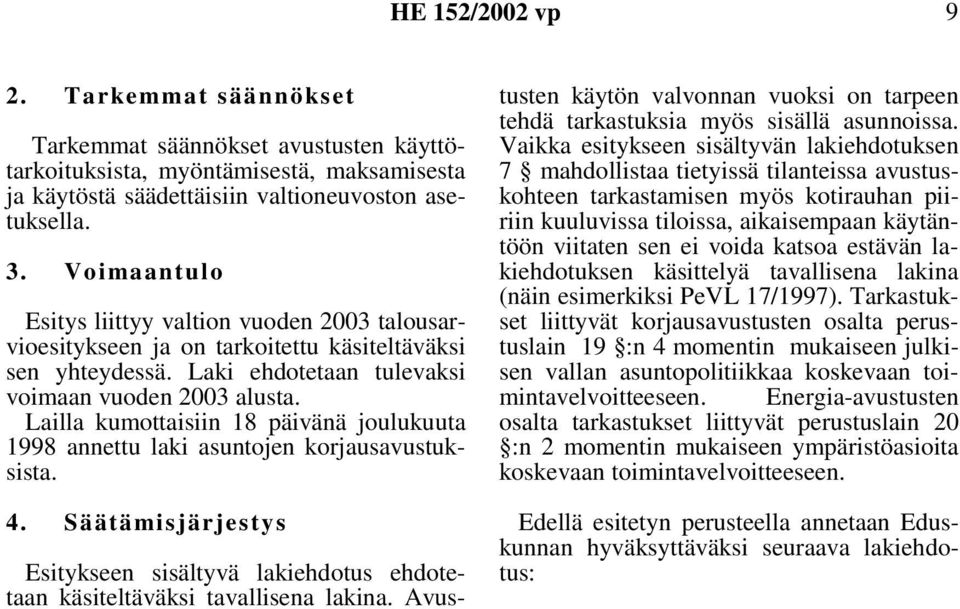 HE 152/2002 vp 9

2. Tarkemmat säännökset

Tarkemmat säännökset avustusten käyttötarkoituksista, myöntämisestä, maksamisesta ja käytöstä säädettäisiin valtioneuvoston asetuksella.

3. Voimaantulo

Esitys liittyy valtion vuoden 2003 talousarvioesitykseen ja on tarkoitettu käsiteltäväksi sen yhteydessä. Laki ehdotetaan tulevaksi voimaan vuoden 2003 alusta. Lailla kumottaisiin 18 päivänä joulukuuta 1998 annettu laki asuntojen korjausavustuksista.

4. Säätämisjärjestys

Esitykseen sisältyvä lakiehdotus ehdotetaan käsiteltäväksi tavallisena lakina. Avustusten käytön valvonnan vuoksi on tarpeen tehdä tarkastuksia myös sisällä asunnoissa. Vaikka esitykseen sisältyvän lakiehdotuksen 7 § mahdollistaa tietyissä tilanteissa avustuskohteen tarkastamisen myös kotirauhan piiriin kuuluvissa tiloissa, aikaisempaan käytäntöön viitaten sen ei voida katsoa estävän lakiehdotuksen käsittelyä tavallisena lakina (näin esimerkiksi PeVL 17/1997). Tarkastukset liittyvät korjausavustusten osalta perustuslain 19 §:n 4 momentin mukaiseen julkisen vallan asuntopolitiikkaa koskevaan toimintavelvoitteeseen. Energia-avustusten osalta tarkastukset liittyvät perustuslain 20 §:n 2 momentin mukaiseen ympäristöasioita koskevaan toimintavelvoitteeseen.

Edellä esitetyn perusteella annetaan Eduskunnan hyväksyttäväksi seuraava lakiehdotus: